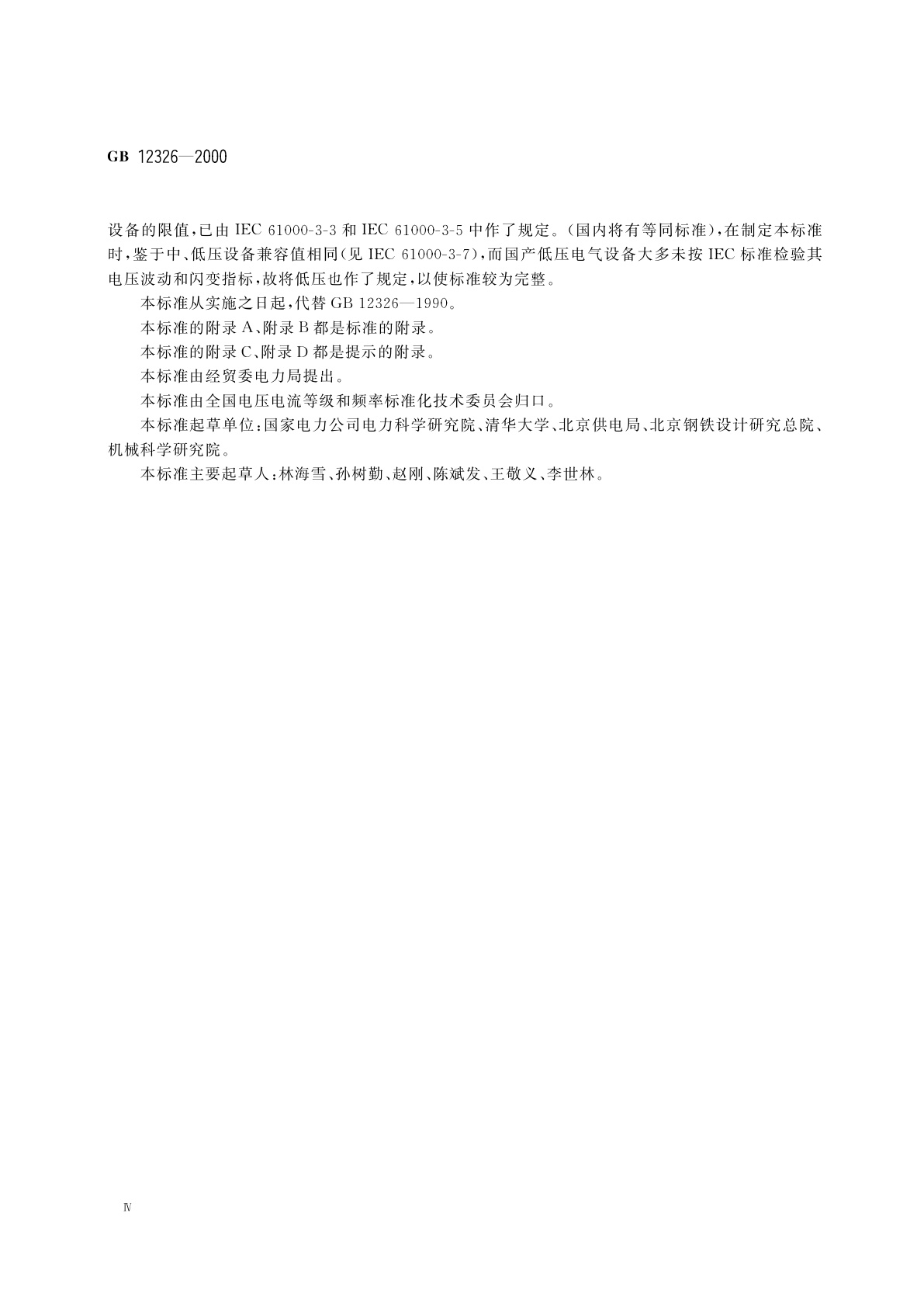 GB 12326—2000

设备的限值，已由 IEC 61000-3-3 和 IEC 61000-3-5 中作了规定。（国内将有等同标准），在制定本标准时，鉴于中、低压设备兼容值相同（见 IEC 61000-3-7），而国产低压电气设备大多未按 IEC 标准检验其电压波动和闪变指标，故将低压也作了规定，以使标准较为完整。

本标准从实施之日起，代替 GB 12326—1990。

本标准的附录 A、附录 B 都是标准的附录。

本标准的附录 C、附录 D 都是提示的附录。

本标准由经贸委电力局提出。

本标准由全国电压电流等级和频率标准化技术委员会归口。

本标准起草单位：国家电力公司电力科学研究院、清华大学、北京供电局、北京钢铁设计研究总院、机械科学研究院。

本标准主要起草人：林海雪、孙树勤、赵刚、陈斌发、王敬义、李世林。

Ⅳ